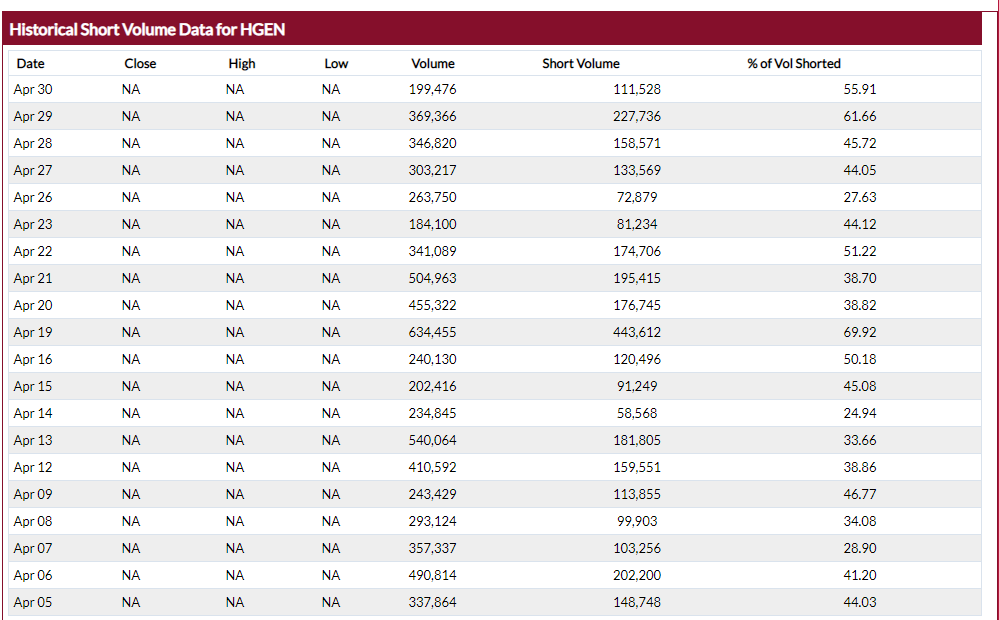 Historical Short Volume Data for HGEN

| Date | Close | High | Low | Volume | Short Volume | % of Vol Shorted |
|---|---|---|---|---|---|---|
| Apr 30 | NA | NA | NA | 199,476 | 111,528 | 55.91 |
| Apr 29 | NA | NA | NA | 369,366 | 227,736 | 61.66 |
| Apr 28 | NA | NA | NA | 346,820 | 158,571 | 45.72 |
| Apr 27 | NA | NA | NA | 303,217 | 133,569 | 44.05 |
| Apr 26 | NA | NA | NA | 263,750 | 72,879 | 27.63 |
| Apr 23 | NA | NA | NA | 184,100 | 81,234 | 44.12 |
| Apr 22 | NA | NA | NA | 341,089 | 174,706 | 51.22 |
| Apr 21 | NA | NA | NA | 504,963 | 195,415 | 38.70 |
| Apr 20 | NA | NA | NA | 455,322 | 176,745 | 38.82 |
| Apr 19 | NA | NA | NA | 634,455 | 443,612 | 69.92 |
| Apr 16 | NA | NA | NA | 240,130 | 120,496 | 50.18 |
| Apr 15 | NA | NA | NA | 202,416 | 91,249 | 45.08 |
| Apr 14 | NA | NA | NA | 234,845 | 58,568 | 24.94 |
| Apr 13 | NA | NA | NA | 540,064 | 181,805 | 33.66 |
| Apr 12 | NA | NA | NA | 410,592 | 159,551 | 38.86 |
| Apr 09 | NA | NA | NA | 243,429 | 113,855 | 46.77 |
| Apr 08 | NA | NA | NA | 293,124 | 99,903 | 34.08 |
| Apr 07 | NA | NA | NA | 357,337 | 103,256 | 28.90 |
| Apr 06 | NA | NA | NA | 490,814 | 202,200 | 41.20 |
| Apr 05 | NA | NA | NA | 337,864 | 148,748 | 44.03 |